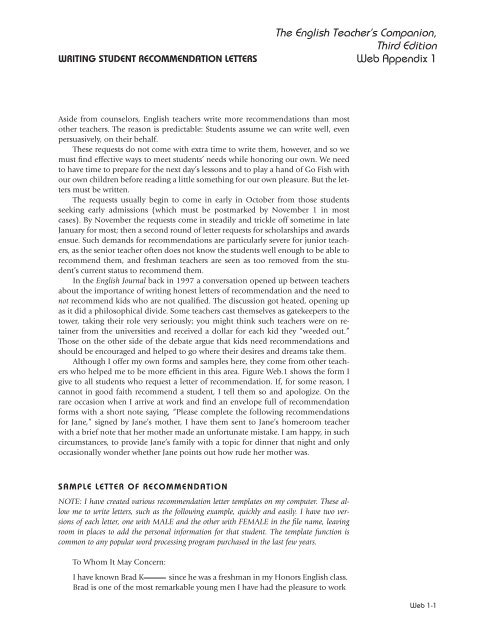 The English Teacher's Companion, Third Edition
Web Appendix 1

WRITING STUDENT RECOMMENDATION LETTERS

Aside from counselors, English teachers write more recommendations than most other teachers. The reason is predictable: Students assume we can write well, even persuasively, on their behalf.

These requests do not come with extra time to write them, however, and so we must find effective ways to meet students' needs while honoring our own. We need to have time to prepare for the next day's lessons and to play a hand of Go Fish with our own children before reading a little something for our own pleasure. But the letters must be written.

The requests usually begin to come in early in October from those students seeking early admissions (which must be postmarked by November 1 in most cases). By November the requests come in steadily and trickle off sometime in late January for most; then a second round of letter requests for scholarships and awards ensue. Such demands for recommendations are particularly severe for junior teachers, as the senior teacher often does not know the students well enough to be able to recommend them, and freshman teachers are seen as too removed from the student's current status to recommend them.

In the English Journal back in 1997 a conversation opened up between teachers about the importance of writing honest letters of recommendation and the need to not recommend kids who are not qualified. The discussion got heated, opening up as it did a philosophical divide. Some teachers cast themselves as gatekeepers to the tower, taking their role very seriously; you might think such teachers were on retainer from the universities and received a dollar for each kid they "weeded out." Those on the other side of the debate argue that kids need recommendations and should be encouraged and helped to go where their desires and dreams take them.

Although I offer my own forms and samples here, they come from other teachers who helped me to be more efficient in this area. Figure Web.1 shows the form I give to all students who request a letter of recommendation. If, for some reason, I cannot in good faith recommend a student, I tell them so and apologize. On the rare occasion when I arrive at work and find an envelope full of recommendation forms with a short note saying, "Please complete the following recommendations for Jane," signed by Jane's mother, I have them sent to Jane's homeroom teacher with a brief note that her mother made an unfortunate mistake. I am happy, in such circumstances, to provide Jane's family with a topic for dinner that night and only occasionally wonder whether Jane points out how rude her mother was.

SAMPLE LETTER OF RECOMMENDATION

NOTE: I have created various recommendation letter templates on my computer. These allow me to write letters, such as the following example, quickly and easily. I have two versions of each letter, one with MALE and the other with FEMALE in the file name, leaving room in places to add the personal information for that student. The template function is common to any popular word processing program purchased in the last few years.

To Whom It May Concern:

I have known Brad K—— since he was a freshman in my Honors English class. Brad is one of the most remarkable young men I have had the pleasure to work

Web 1-1